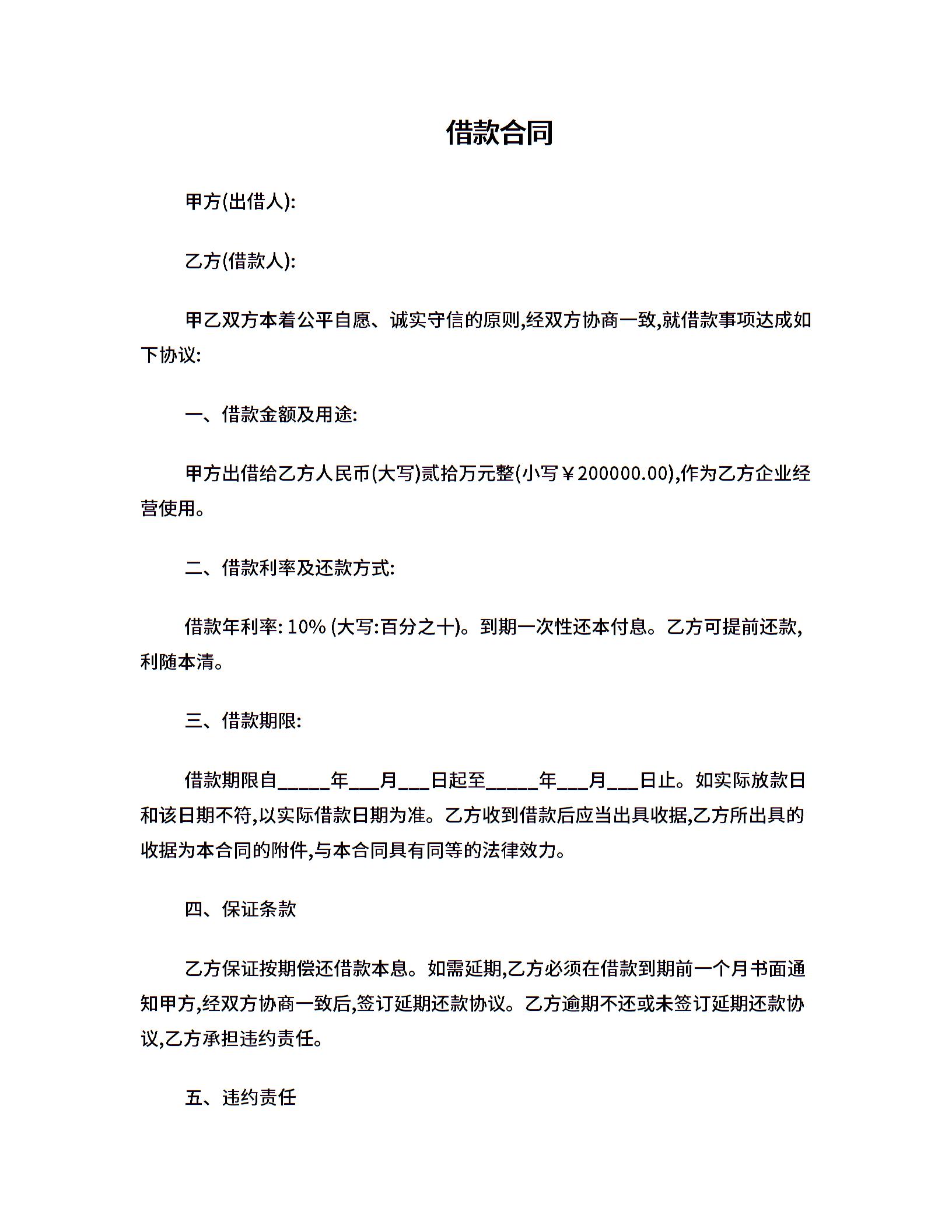 借款合同

甲方(出借人):

乙方(借款人):

甲乙双方本着公平自愿、诚实守信的原则,经双方协商一致,就借款事项达成如下协议:

一、借款金额及用途:

甲方出借给乙方人民币(大写)贰拾万元整(小写￥200000.00),作为乙方企业经营使用。

二、借款利率及还款方式:

借款年利率: 10% (大写:百分之十)。到期一次性还本付息。乙方可提前还款,利随本清。

三、借款期限:

借款期限自_____年___月___日起至_____年___月___日止。如实际放款日和该日期不符,以实际借款日期为准。乙方收到借款后应当出具收据,乙方所出具的收据为本合同的附件,与本合同具有同等的法律效力。

四、保证条款

乙方保证按期偿还借款本息。如需延期,乙方必须在借款到期前一个月书面通知甲方,经双方协商一致后,签订延期还款协议。乙方逾期不还或未签订延期还款协议,乙方承担违约责任。

五、违约责任